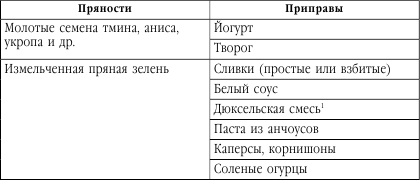 | Пряности | Приправы |
|---|---|
| Молотые семена тмина, аниса, укропа и др. | Йогурт |
| | Творог |
| Измельченная пряная зелень | Сливки (простые или взбитые) |
| | Белый соус |
| | Дюксельская смесь$^1$ |
| | Паста из анчоусов |
| | Каперсы, корнишоны |
| | Соленые огурцы |